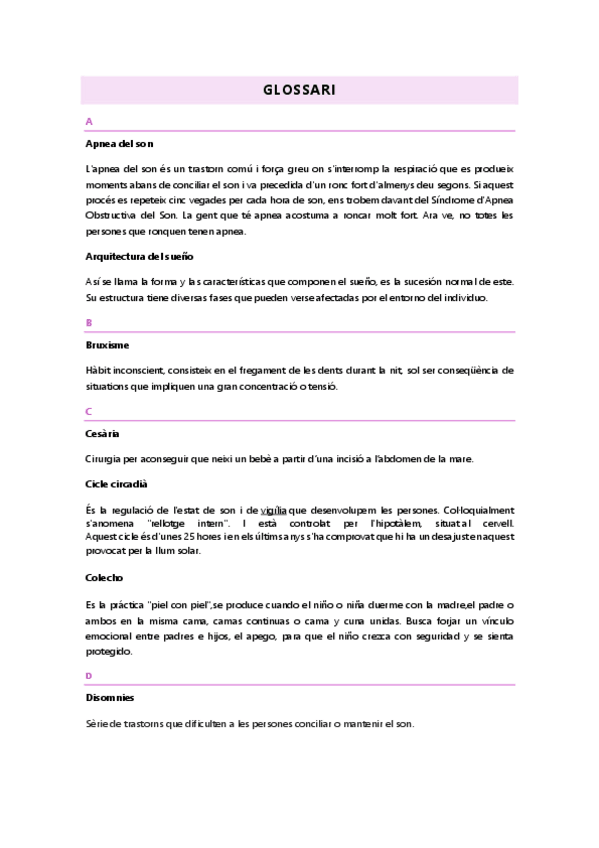 GLOSSARI

A

Apnea del son

L'apnea del son és un trastorn comú i força greu on s'interromp la respiració que es produeix moments abans de conciliar el son i va precedida d'un ronc fort d'almenys deu segons. Si aquest procés es repeteix cinc vegades per cada hora de son, ens trobem davant del Síndrome d'Apnea Obstructiva del Son. La gent que té apnea acostuma a roncar molt fort. Ara ve, no totes les persones que ronquen tenen apnea.

Arquitectura del sueño

Así se llama la forma y las características que componen el sueño, es la sucesión normal de este. Su estructura tiene diversas fases que pueden verse afectadas por el entorno del individuo.

B

Bruxisme

Hàbit inconscient, consisteix en el fregament de les dents durant la nit, sol ser conseqüència de situations que impliquen una gran concentració o tensió.

C

Cesària

Cirurgia per aconseguir que neixi un bebè a partir d'una incisió a l'abdomen de la mare.

Cicle circadià

És la regulació de l'estat de son i de vigília que desenvolupem les persones. Col·loquialment s'anomena "rellotge intern". I està controlat per l'hipotàlem, situat al cervell. Aquest cicle és d'unes 25 hores i en els últims anys s'ha comprovat que hi ha un desajust en aquest provocat per la llum solar.

Colecho

Es la práctica "piel con piel",se produce cuando el niño o niña duerme con la madre,el padre o ambos en la misma cama, camas continuas o cama y cuna unidas. Busca forjar un vínculo emocional entre padres e hijos, el apego, para que el niño crezca con seguridad y se sienta protegido.

D

Disomnies

Sèrie de trastorns que dificulten a les persones conciliar o mantenir el son.